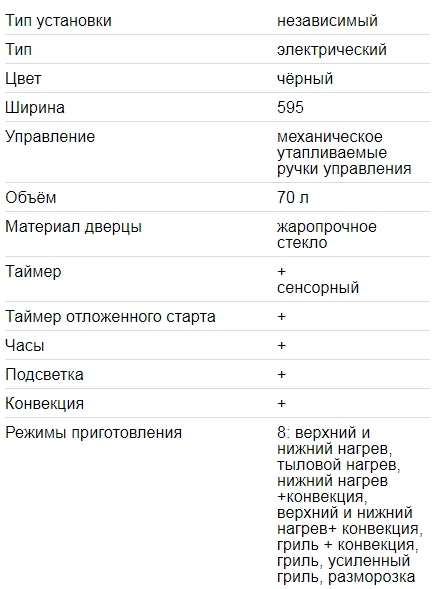 | | |
|---|---|
| Тип установки | независимый |
| Тип | электрический |
| Цвет | чёрный |
| Ширина | 595 |
| Управление | механическое утапливаемые ручки управления |
| Объём | 70 л |
| Материал дверцы | жаропрочное стекло |
| Таймер | + сенсорный |
| Таймер отложенного старта | + |
| Часы | + |
| Подсветка | + |
| Конвекция | + |
| Режимы приготовления | 8: верхний и нижний нагрев, тыловой нагрев, нижний нагрев +конвекция, верхний и нижний нагрев+ конвекция, гриль + конвекция, гриль, усиленный гриль, разморозка |